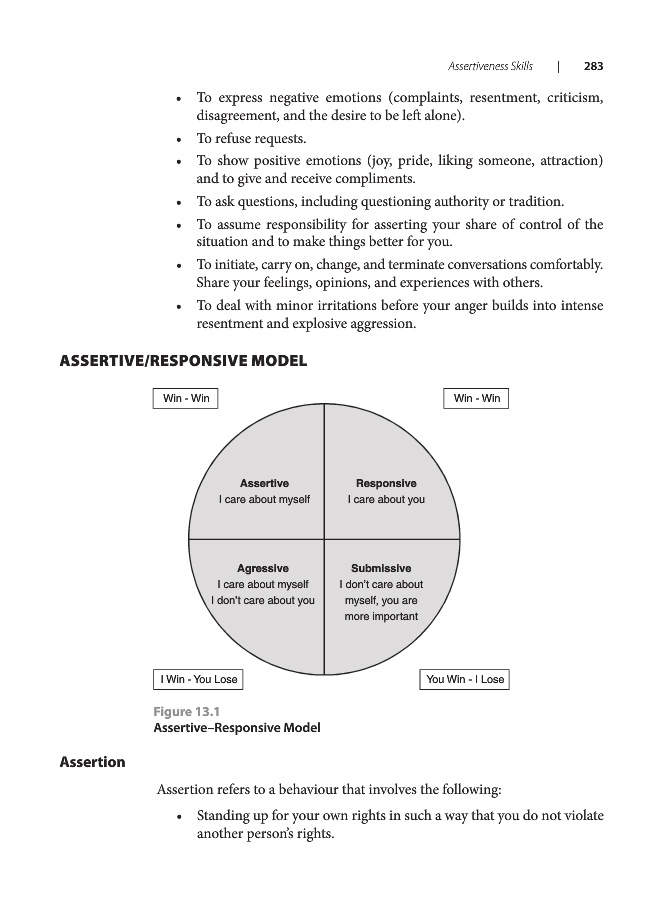 Assertiveness Skills | 283

• To express negative emotions (complaints, resentment, criticism, disagreement, and the desire to be left alone).
• To refuse requests.
• To show positive emotions (joy, pride, liking someone, attraction) and to give and receive compliments.
• To ask questions, including questioning authority or tradition.
• To assume responsibility for asserting your share of control of the situation and to make things better for you.
• To initiate, carry on, change, and terminate conversations comfortably. Share your feelings, opinions, and experiences with others.
• To deal with minor irritations before your anger builds into intense resentment and explosive aggression.

ASSERTIVE/RESPONSIVE MODEL

Win - Win

Win - Win

Assertive
I care about myself

Responsive
I care about you

Agressive
I care about myself
I don't care about you

Submissive
I don't care about myself, you are more important

I Win - You Lose

You Win - I Lose

Figure 13.1
Assertive–Responsive Model

Assertion

Assertion refers to a behaviour that involves the following:

• Standing up for your own rights in such a way that you do not violate another person's rights.